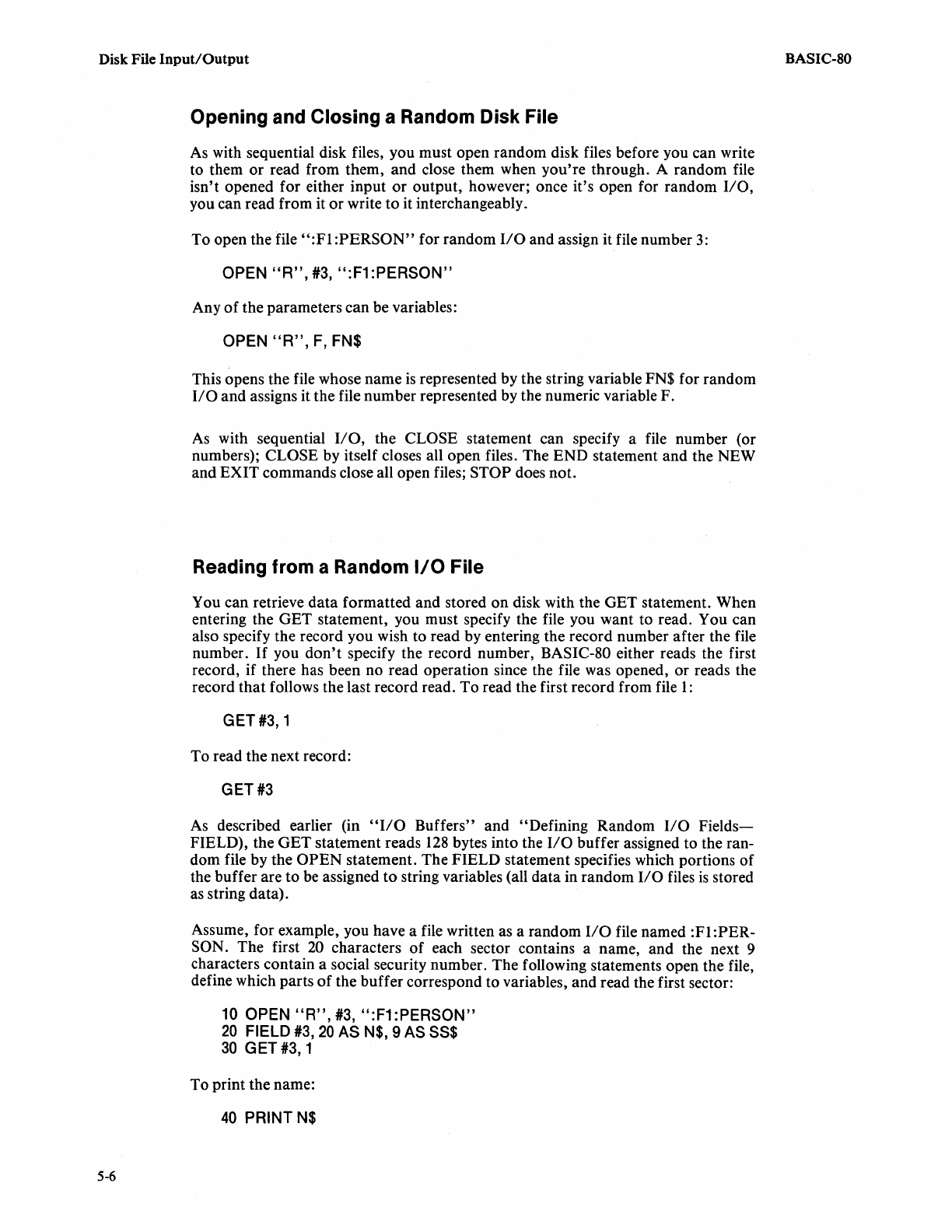 Disk File Input/Output

BASIC-80

Opening and Closing a Random Disk File

As with sequential disk files, you must open random disk files before you can write to them or read from them, and close them when you're through. A random file isn't opened for either input or output, however; once it's open for random I/O, you can read from it or write to it interchangeably.

To open the file ":F1:PERSON" for random I/O and assign it file number 3:

OPEN "R", #3, ":F1:PERSON"

Any of the parameters can be variables:

OPEN "R", F, FN$

This opens the file whose name is represented by the string variable FN$ for random I/O and assigns it the file number represented by the numeric variable F.

As with sequential I/O, the CLOSE statement can specify a file number (or numbers); CLOSE by itself closes all open files. The END statement and the NEW and EXIT commands close all open files; STOP does not.

Reading from a Random I/O File

You can retrieve data formatted and stored on disk with the GET statement. When entering the GET statement, you must specify the file you want to read. You can also specify the record you wish to read by entering the record number after the file number. If you don't specify the record number, BASIC-80 either reads the first record, if there has been no read operation since the file was opened, or reads the record that follows the last record read. To read the first record from file 1:

GET #3, 1

To read the next record:

GET #3

As described earlier (in "I/O Buffers" and "Defining Random I/O Fields—FIELD), the GET statement reads 128 bytes into the I/O buffer assigned to the random file by the OPEN statement. The FIELD statement specifies which portions of the buffer are to be assigned to string variables (all data in random I/O files is stored as string data).

Assume, for example, you have a file written as a random I/O file named :F1:PERSON. The first 20 characters of each sector contains a name, and the next 9 characters contain a social security number. The following statements open the file, define which parts of the buffer correspond to variables, and read the first sector:

10 OPEN "R", #3, ":F1:PERSON"
20 FIELD #3, 20 AS N$, 9 AS SS$
30 GET #3, 1

To print the name:

40 PRINT N$

5-6